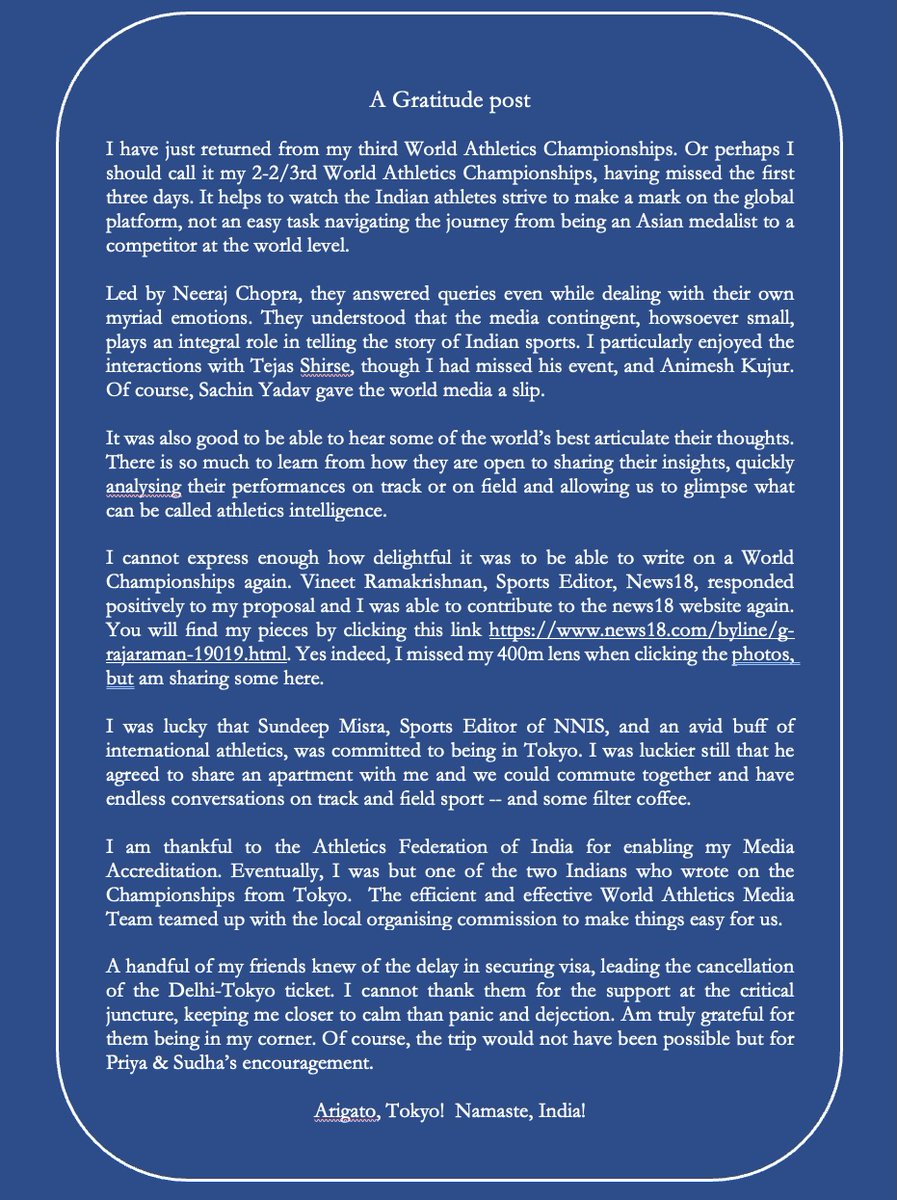 A Gratitude post

I have just returned from my third World Athletics Championships. Or perhaps I should call it my 2-2/3rd World Athletics Championships, having missed the first three days. It helps to watch the Indian athletes strive to make a mark on the global platform, not an easy task navigating the journey from being an Asian medalist to a competitor at the world level.

Led by Neeraj Chopra, they answered queries even while dealing with their own myriad emotions. They understood that the media contingent, howsoever small, plays an integral role in telling the story of Indian sports. I particularly enjoyed the interactions with Tejas Shirse, though I had missed his event, and Animesh Kujur. Of course, Sachin Yadav gave the world media a slip.

It was also good to be able to hear some of the world's best articulate their thoughts. There is so much to learn from how they are open to sharing their insights, quickly analysing their performances on track or on field and allowing us to glimpse what can be called athletics intelligence.

I cannot express enough how delightful it was to be able to write on a World Championships again. Vineet Ramakrishnan, Sports Editor, News18, responded positively to my proposal and I was able to contribute to the news18 website again. You will find my pieces by clicking this link https://www.news18.com/byline/g-rajaraman-19019.html. Yes indeed, I missed my 400m lens when clicking the photos, but am sharing some here.

I was lucky that Sundeep Misra, Sports Editor of NNIS, and an avid buff of international athletics, was committed to being in Tokyo. I was luckier still that he agreed to share an apartment with me and we could commute together and have endless conversations on track and field sport -- and some filter coffee.

I am thankful to the Athletics Federation of India for enabling my Media Accreditation. Eventually, I was but one of the two Indians who wrote on the Championships from Tokyo. The efficient and effective World Athletics Media Team teamed up with the local organising commission to make things easy for us.

A handful of my friends knew of the delay in securing visa, leading the cancellation of the Delhi-Tokyo ticket. I cannot thank them for the support at the critical juncture, keeping me closer to calm than panic and dejection. Am truly grateful for them being in my corner. Of course, the trip would not have been possible but for Priya & Sudha's encouragement.

Arigato, Tokyo! Namaste, India!